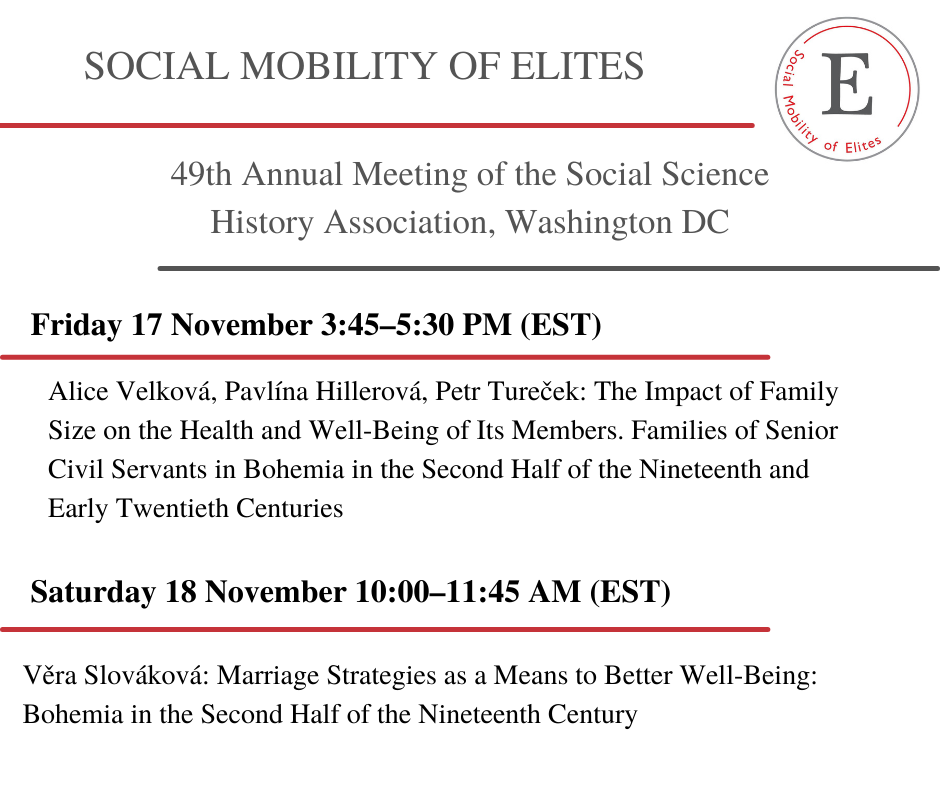 SOCIAL MOBILITY OF ELITES

E

Social Mobility of Elites

49th Annual Meeting of the Social Science History Association, Washington DC

Friday 17 November 3:45–5:30 PM (EST)

Alice Velková, Pavlína Hillerová, Petr Tureček: The Impact of Family Size on the Health and Well-Being of Its Members. Families of Senior Civil Servants in Bohemia in the Second Half of the Nineteenth and Early Twentieth Centuries

Saturday 18 November 10:00–11:45 AM (EST)

Věra Slováková: Marriage Strategies as a Means to Better Well-Being: Bohemia in the Second Half of the Nineteenth Century